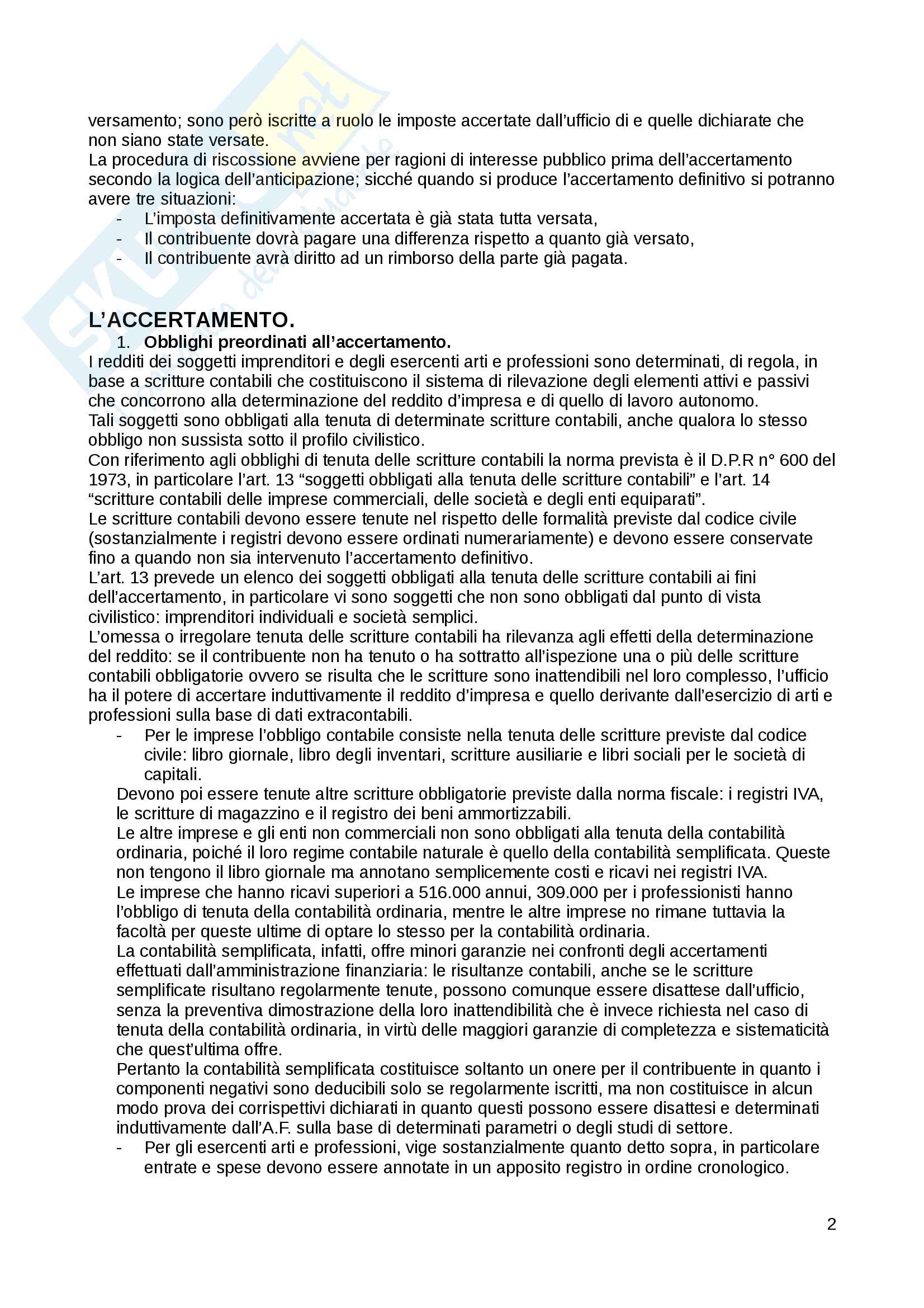 versamento; sono però iscritte a ruolo le imposte accertate dall'ufficio di e quelle dichiarate che non siano state versate.
La procedura di riscossione avviene per ragioni di interesse pubblico prima dell'accertamento secondo la logica dell'anticipazione; sicché quando si produce l'accertamento definitivo si potranno avere tre situazioni:
- L'imposta definitivamente accertata è già stata tutta versata,
- Il contribuente dovrà pagare una differenza rispetto a quanto già versato,
- Il contribuente avrà diritto ad un rimborso della parte già pagata.

L'ACCERTAMENTO.
1. Obblighi preordinati all'accertamento.
I redditi dei soggetti imprenditori e degli esercenti arti e professioni sono determinati, di regola, in base a scritture contabili che costituiscono il sistema di rilevazione degli elementi attivi e passivi che concorrono alla determinazione del reddito d'impresa e di quello di lavoro autonomo.
Tali soggetti sono obbligati alla tenuta di determinate scritture contabili, anche qualora lo stesso obbligo non sussista sotto il profilo civilistico.
Con riferimento agli obblighi di tenuta delle scritture contabili la norma prevista è il D.P.R n° 600 del 1973, in particolare l'art. 13 "soggetti obbligati alla tenuta delle scritture contabili" e l'art. 14 "scritture contabili delle imprese commerciali, delle società e degli enti equiparati".
Le scritture contabili devono essere tenute nel rispetto delle formalità previste dal codice civile (sostanzialmente i registri devono essere ordinati numerariamente) e devono essere conservate fino a quando non sia intervenuto l'accertamento definitivo.
L'art. 13 prevede un elenco dei soggetti obbligati alla tenuta delle scritture contabili ai fini dell'accertamento, in particolare vi sono soggetti che non sono obbligati dal punto di vista civilistico: imprenditori individuali e società semplici.
L'omessa o irregolare tenuta delle scritture contabili ha rilevanza agli effetti della determinazione del reddito: se il contribuente non ha tenuto o ha sottratto all'ispezione una o più delle scritture contabili obbligatorie ovvero se risulta che le scritture sono inattendibili nel loro complesso, l'ufficio ha il potere di accertare induttivamente il reddito d'impresa e quello derivante dall'esercizio di arti e professioni sulla base di dati extracontabili.
- Per le imprese l'obbligo contabile consiste nella tenuta delle scritture previste dal codice civile: libro giornale, libro degli inventari, scritture ausiliarie e libri sociali per le società di capitali.
Devono poi essere tenute altre scritture obbligatorie previste dalla norma fiscale: i registri IVA, le scritture di magazzino e il registro dei beni ammortizzabili.
Le altre imprese e gli enti non commerciali non sono obbligati alla tenuta della contabilità ordinaria, poiché il loro regime contabile naturale è quello della contabilità semplificata. Queste non tengono il libro giornale ma annotano semplicemente costi e ricavi nei registri IVA.
Le imprese che hanno ricavi superiori a 516.000 annui, 309.000 per i professionisti hanno l'obbligo di tenuta della contabilità ordinaria, mentre le altre imprese no rimane tuttavia la facoltà per queste ultime di optare lo stesso per la contabilità ordinaria.
La contabilità semplificata, infatti, offre minori garanzie nei confronti degli accertamenti effettuati dall'amministrazione finanziaria: le risultanze contabili, anche se le scritture semplificate risultano regolarmente tenute, possono comunque essere disattese dall'ufficio, senza la preventiva dimostrazione della loro inattendibilità che è invece richiesta nel caso di tenuta della contabilità ordinaria, in virtù delle maggiori garanzie di completezza e sistematicità che quest'ultima offre.
Pertanto la contabilità semplificata costituisce soltanto un onere per il contribuente in quanto i componenti negativi sono deducibili solo se regolarmente iscritti, ma non costituisce in alcun modo prova dei corrispettivi dichiarati in quanto questi possono essere disattesi e determinati induttivamente dall'A.F. sulla base di determinati parametri o degli studi di settore.
- Per gli esercenti arti e professioni, vige sostanzialmente quanto detto sopra, in particolare entrate e spese devono essere annotate in un apposito registro in ordine cronologico.

2